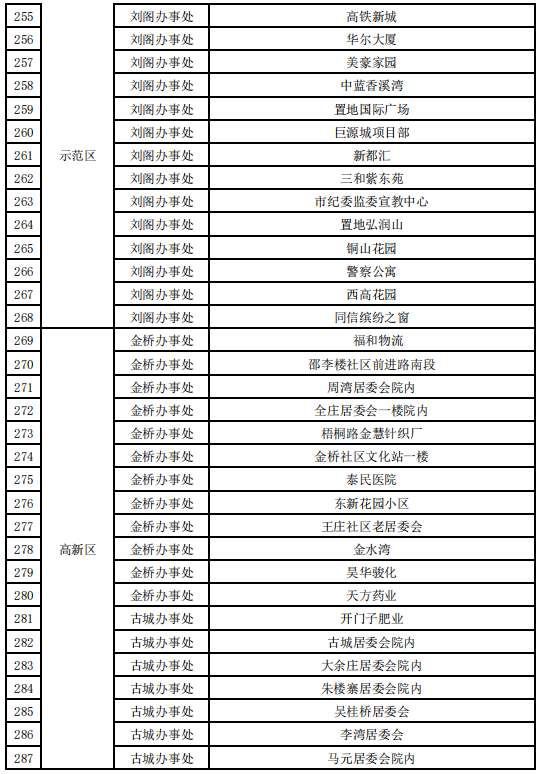 | 255 | 示范区 | 刘阁办事处 | 高铁新城 |
|---|---|---|---|
| 256 | | 刘阁办事处 | 华尔大厦 |
| 257 | | 刘阁办事处 | 美豪家园 |
| 258 | | 刘阁办事处 | 中蓝香溪湾 |
| 259 | | 刘阁办事处 | 置地国际广场 |
| 260 | | 刘阁办事处 | 巨源城项目部 |
| 261 | | 刘阁办事处 | 新都汇 |
| 262 | | 刘阁办事处 | 三和紫东苑 |
| 263 | | 刘阁办事处 | 市纪委监委宣教中心 |
| 264 | | 刘阁办事处 | 置地弘润山 |
| 265 | | 刘阁办事处 | 铜山花园 |
| 266 | | 刘阁办事处 | 警察公寓 |
| 267 | | 刘阁办事处 | 西高花园 |
| 268 | | 刘阁办事处 | 同信缤纷之窗 |
| 269 | 高新区 | 金桥办事处 | 福和物流 |
| 270 | | 金桥办事处 | 邵李楼社区前进路南段 |
| 271 | | 金桥办事处 | 周湾居委会院内 |
| 272 | | 金桥办事处 | 全庄居委会一楼院内 |
| 273 | | 金桥办事处 | 梧桐路金慧针织厂 |
| 274 | | 金桥办事处 | 金桥社区文化站一楼 |
| 275 | | 金桥办事处 | 泰民医院 |
| 276 | | 金桥办事处 | 东新花园小区 |
| 277 | | 金桥办事处 | 王庄社区老居委会 |
| 278 | | 金桥办事处 | 金水湾 |
| 279 | | 金桥办事处 | 昊华骏化 |
| 280 | | 金桥办事处 | 天方药业 |
| 281 | | 古城办事处 | 开门子肥业 |
| 282 | | 古城办事处 | 古城居委会院内 |
| 283 | | 古城办事处 | 大余庄居委会院内 |
| 284 | | 古城办事处 | 朱楼寨居委会院内 |
| 285 | | 古城办事处 | 吴桂桥居委会 |
| 286 | | 古城办事处 | 李湾居委会 |
| 287 | | 古城办事处 | 马元居委会院内 |